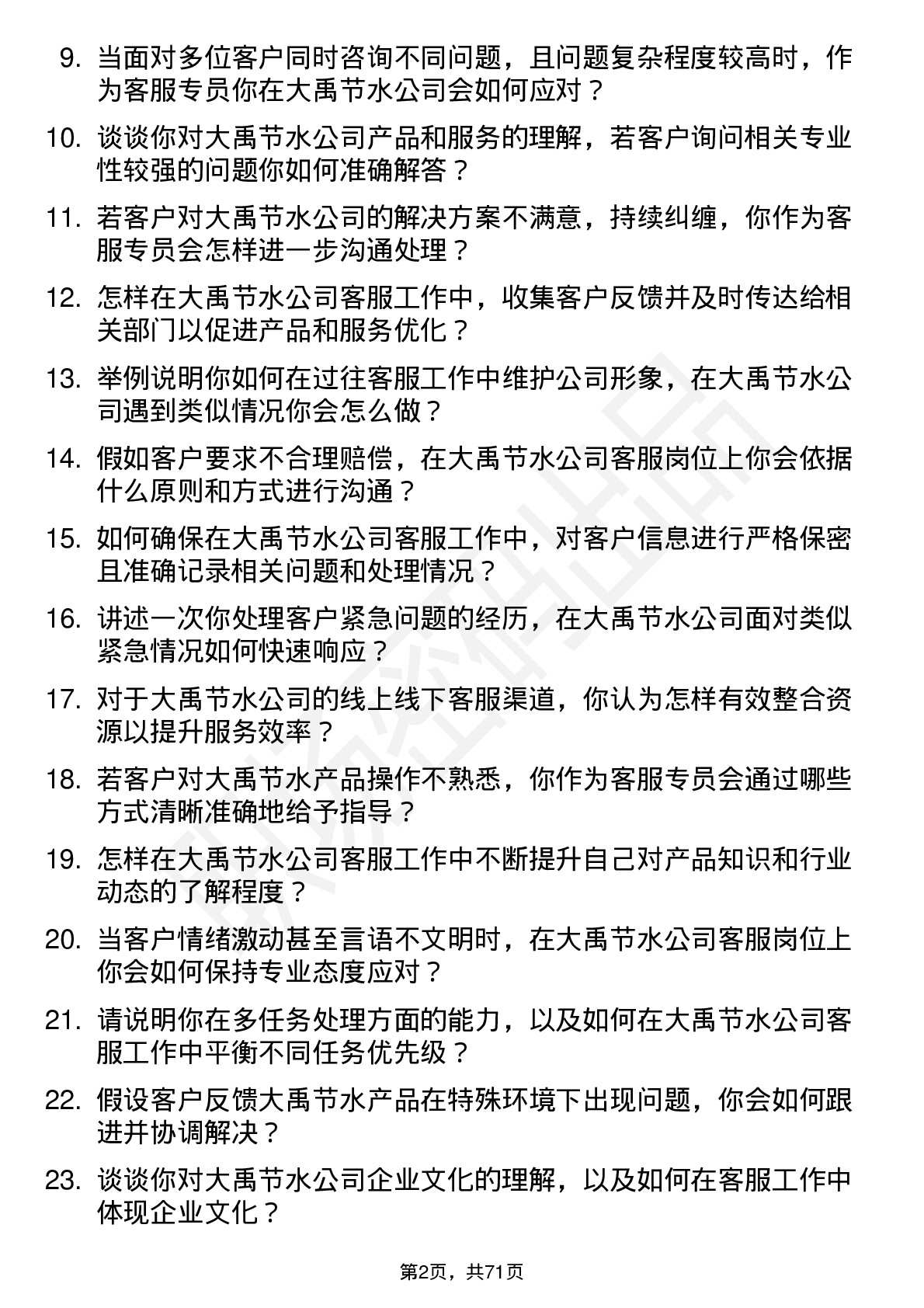 9. 当面对多位客户同时咨询不同问题，且问题复杂程度较高时，作为客服专员你在大禹节水公司会如何应对？

10. 谈谈你对大禹节水公司产品和服务的理解，若客户询问相关专业性较强的问题你如何准确解答？

11. 若客户对大禹节水公司的解决方案不满意，持续纠缠，你作为客服专员会怎样进一步沟通处理？

12. 怎样在大禹节水公司客服工作中，收集客户反馈并及时传达给相关部门以促进产品和服务优化？

13. 举例说明你如何在过往客服工作中维护公司形象，在大禹节水公司遇到类似情况你会怎么做？

14. 假如客户要求不合理赔偿，在大禹节水公司客服岗位上你会依据什么原则和方式进行沟通？

15. 如何确保在大禹节水公司客服工作中，对客户信息进行严格保密且准确记录相关问题和处理情况？

16. 讲述一次你处理客户紧急问题的经历，在大禹节水公司面对类似紧急情况如何快速响应？

17. 对于大禹节水公司的线上线下客服渠道，你认为怎样有效整合资源以提升服务效率？

18. 若客户对大禹节水产品操作不熟悉，你作为客服专员会通过哪些方式清晰准确地给予指导？

19. 怎样在大禹节水公司客服工作中不断提升自己对产品知识和行业动态的了解程度？

20. 当客户情绪激动甚至言语不文明时，在大禹节水公司客服岗位上你会如何保持专业态度应对？

21. 请说明你在多任务处理方面的能力，以及如何在大禹节水公司客服工作中平衡不同任务优先级？

22. 假设客户反馈大禹节水产品在特殊环境下出现问题，你会如何跟进并协调解决？

23. 谈谈你对大禹节水公司企业文化的理解，以及如何在客服工作中体现企业文化？

第2页，共71页